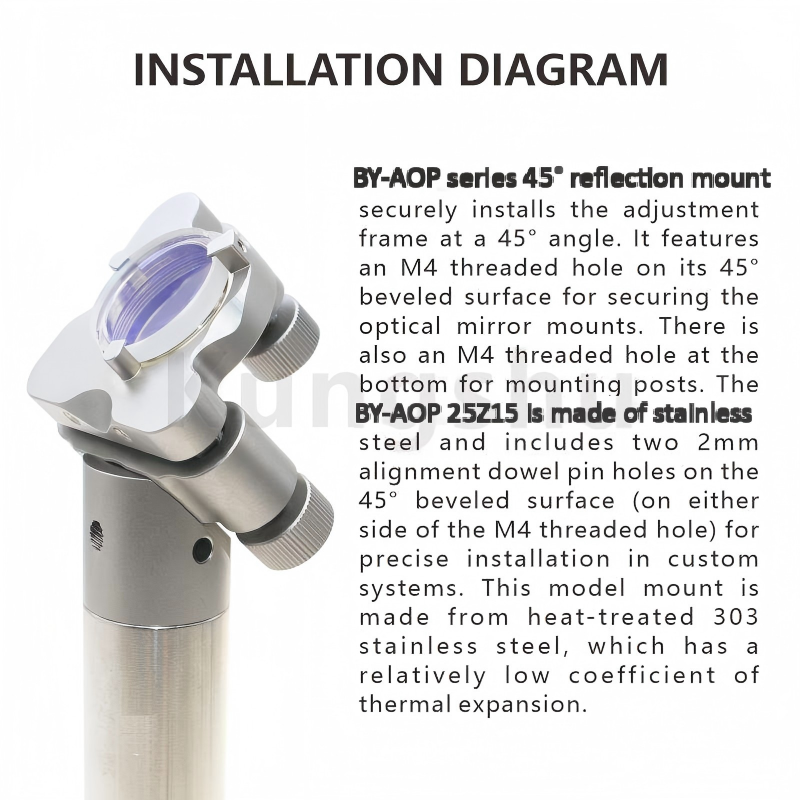 INSTALLATION DIAGRAM

BY-AOP series 45° reflection mount securely installs the adjustment frame at a 45° angle. It features an M4 threaded hole on its 45° beveled surface for securing the optical mirror mounts. There is also an M4 threaded hole at the bottom for mounting posts. The BY-AOP 25Z15 is made of stainless steel and includes two 2mm alignment dowel pin holes on the 45° beveled surface (on either side of the M4 threaded hole) for precise installation in custom systems. This model mount is made from heat-treated 303 stainless steel, which has a relatively low coefficient of thermal expansion.

kungshu